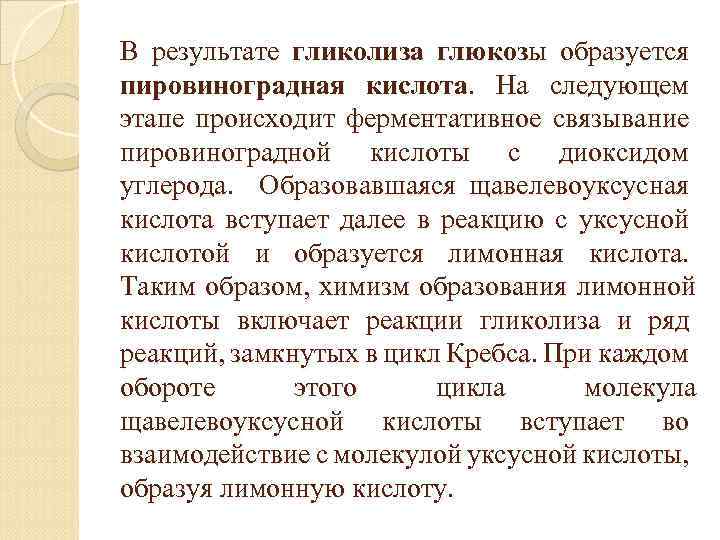 В результате гликолиза глюкозы образуется пировиноградная кислота. На следующем этапе происходит ферментативное связывание пировиноградной кислоты с диоксидом углерода. Образовавшаяся щавелевоуксусная кислота вступает далее в реакцию с уксусной кислотой и образуется лимонная кислота. Таким образом, химизм образования лимонной кислоты включает реакции гликолиза и ряд реакций, замкнутых в цикл Кребса. При каждом обороте этого цикла молекула щавелевоуксусной кислоты вступает во взаимодействие с молекулой уксусной кислоты, образуя лимонную кислоту.